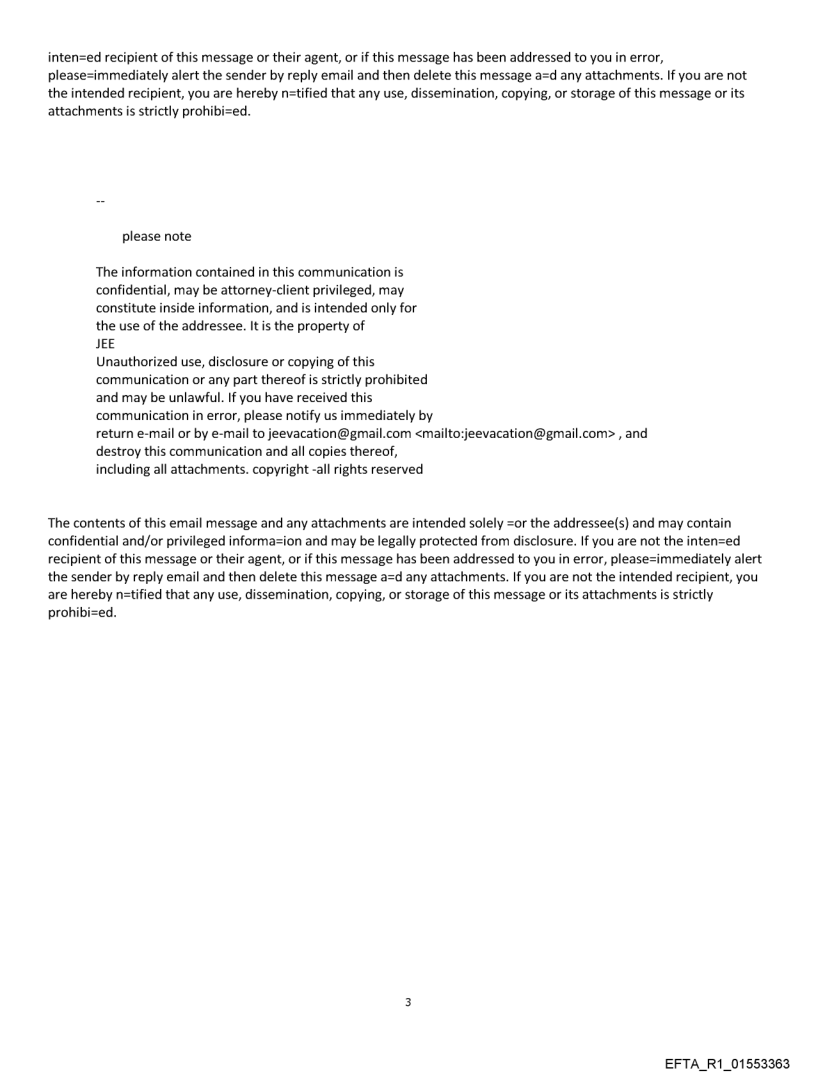 inten=ed recipient of this message or their agent, or if this message has been addressed to you in error, please=immediately alert the sender by reply email and then delete this message a=d any attachments. If you are not the intended recipient, you are hereby n=tified that any use, dissemination, copying, or storage of this message or its attachments is strictly prohibi=ed.

--

please note

The information contained in this communication is confidential, may be attorney-client privileged, may constitute inside information, and is intended only for the use of the addressee. It is the property of
JEE
Unauthorized use, disclosure or copying of this communication or any part thereof is strictly prohibited and may be unlawful. If you have received this communication in error, please notify us immediately by return e-mail or by e-mail to jeevacation@gmail.com <mailto:jeevacation@gmail.com> , and destroy this communication and all copies thereof, including all attachments. copyright -all rights reserved

The contents of this email message and any attachments are intended solely =or the addressee(s) and may contain confidential and/or privileged informa=ion and may be legally protected from disclosure. If you are not the inten=ed recipient of this message or their agent, or if this message has been addressed to you in error, please=immediately alert the sender by reply email and then delete this message a=d any attachments. If you are not the intended recipient, you are hereby n=tified that any use, dissemination, copying, or storage of this message or its attachments is strictly prohibi=ed.

3

EFTA_R1_01553363